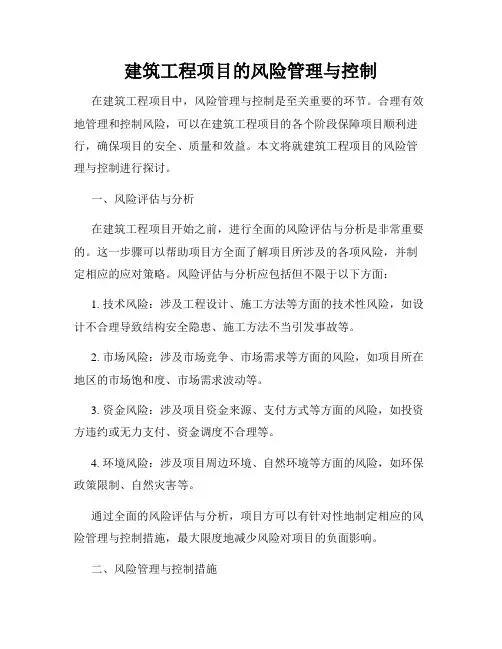 建筑工程项目的风险管理与控制

在建筑工程项目中，风险管理与控制是至关重要的环节。合理有效地管理和控制风险，可以在建筑工程项目的各个阶段保障项目顺利进行，确保项目的安全、质量和效益。本文将就建筑工程项目的风险管理与控制进行探讨。

一、风险评估与分析

在建筑工程项目开始之前，进行全面的风险评估与分析是非常重要的。这一步骤可以帮助项目方全面了解项目所涉及的各项风险，并制定相应的应对策略。风险评估与分析应包括但不限于以下方面：

1. 技术风险：涉及工程设计、施工方法等方面的技术性风险，如设计不合理导致结构安全隐患、施工方法不当引发事故等。

2. 市场风险：涉及市场竞争、市场需求等方面的风险，如项目所在地区的市场饱和度、市场需求波动等。

3. 资金风险：涉及项目资金来源、支付方式等方面的风险，如投资方违约或无力支付、资金调度不合理等。

4. 环境风险：涉及项目周边环境、自然环境等方面的风险，如环保政策限制、自然灾害等。

通过全面的风险评估与分析，项目方可以有针对性地制定相应的风险管理与控制措施，最大限度地减少风险对项目的负面影响。

二、风险管理与控制措施